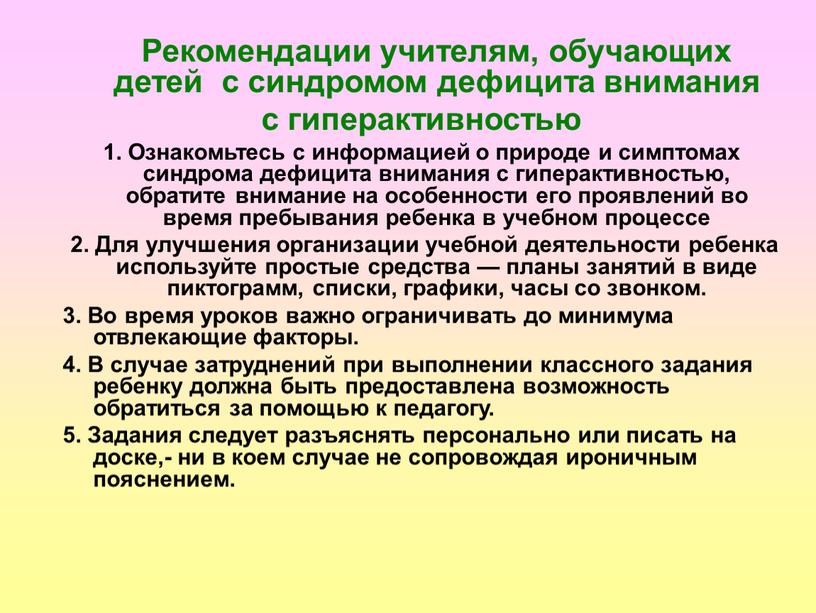 Рекомендации учителям, обучающих детей с синдромом дефицита внимания с гиперактивностью

1. Ознакомьтесь с информацией о природе и симптомах синдрома дефицита внимания с гиперактивностью, обратите внимание на особенности его проявлений во время пребывания ребенка в учебном процессе

2. Для улучшения организации учебной деятельности ребенка используйте простые средства — планы занятий в виде пиктограмм, списки, графики, часы со звонком.

3. Во время уроков важно ограничивать до минимума отвлекающие факторы.

4. В случае затруднений при выполнении классного задания ребенку должна быть предоставлена возможность обратиться за помощью к педагогу.

5. Задания следует разъяснять персонально или писать на доске,- ни в коем случае не сопровождая ироничным пояснением.